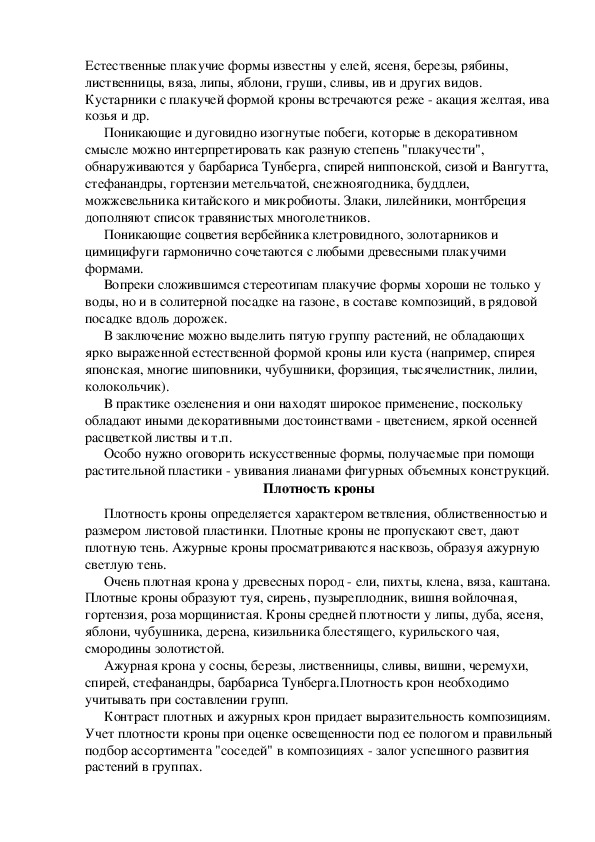 Естественные плакучие формы известны у елей, ясеня, березы, рябины, лиственницы, вяза, липы, яблони, груши, сливы, ив и других видов. Кустарники с плакучей формой кроны встречаются реже - акация желтая, ива козья и др.

Поникающие и дуговидно изогнутые побеги, которые в декоративном смысле можно интерпретировать как разную степень "плакучести", обнаруживаются у барбариса Тунберга, спирей ниппонской, сизой и Вангутта, стефанандры, гортензии метельчатой, снежноягодника, буддлеи, можжевельника китайского и микробиоты. Злаки, лилейники, монтбреция дополняют список травянистых многолетников.

Поникающие соцветия вербейника клетровидного, золотарников и цимицифуги гармонично сочетаются с любыми древесными плакучими формами.

Вопреки сложившимся стереотипам плакучие формы хороши не только у воды, но и в солитерной посадке на газоне, в составе композиций, в рядовой посадке вдоль дорожек.

В заключение можно выделить пятую группу растений, не обладающих ярко выраженной естественной формой кроны или куста (например, спирея японская, многие шиповники, чубушники, форзиция, тысячелистник, лилии, колокольчик).

В практике озеленения и они находят широкое применение, поскольку обладают иными декоративными достоинствами - цветением, яркой осенней расцветкой листвы и т.п.

Особо нужно оговорить искусственные формы, получаемые при помощи растительной пластики - увивания лианами фигурных объемных конструкций.

Плотность кроны

Плотность кроны определяется характером ветвления, облиственностью и размером листовой пластинки. Плотные кроны не пропускают свет, дают плотную тень. Ажурные кроны просматриваются насквозь, образуя ажурную светлую тень.

Очень плотная крона у древесных пород - ели, пихты, клена, вяза, каштана. Плотные кроны образуют туя, сирень, пузыреплодник, вишня войлочная, гортензия, роза морщинистая. Кроны средней плотности у липы, дуба, ясеня, яблони, чубушника, дерена, кизильника блестящего, курильского чая, смородины золотистой.

Ажурная крона у сосны, березы, лиственницы, сливы, вишни, черемухи, спирей, стефанандры, барбариса Тунберга.Плотность крон необходимо учитывать при составлении групп.

Контраст плотных и ажурных крон придает выразительность композициям. Учет плотности кроны при оценке освещенности под ее пологом и правильный подбор ассортимента "соседей" в композициях - залог успешного развития растений в группах.